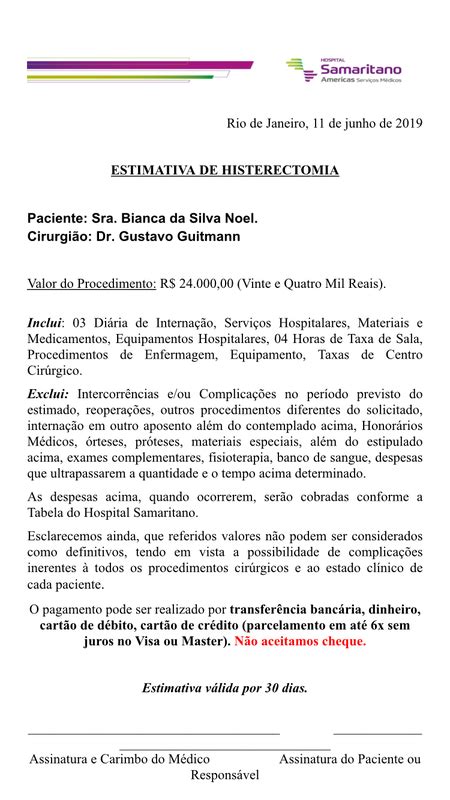 HOSPITAL
Samaritano
Americas Serviços Médicos

Rio de Janeiro, 11 de junho de 2019

ESTIMATIVA DE HISTERECTOMIA

Paciente: Sra. Bianca da Silva Noel.
Cirurgião: Dr. Gustavo Guitmann

Valor do Procedimento: R$ 24.000,00 (Vinte e Quatro Mil Reais).

Inclui: 03 Diária de Internação, Serviços Hospitalares, Materiais e Medicamentos, Equipamentos Hospitalares, 04 Horas de Taxa de Sala, Procedimentos de Enfermagem, Equipamento, Taxas de Centro Cirúrgico.

Exclui: Intercorrências e/ou Complicações no período previsto do estimado, reoperações, outros procedimentos diferentes do solicitado, internação em outro aposento além do contemplado acima, Honorários Médicos, órteses, próteses, materiais especiais, além do estipulado acima, exames complementares, fisioterapia, banco de sangue, despesas que ultrapassarem a quantidade e o tempo acima determinado.

As despesas acima, quando ocorrerem, serão cobradas conforme a Tabela do Hospital Samaritano.

Esclarecemos ainda, que referidos valores não podem ser considerados como definitivos, tendo em vista a possibilidade de complicações inerentes à todos os procedimentos cirúrgicos e ao estado clínico de cada paciente.

O pagamento pode ser realizado por transferência bancária, dinheiro, cartão de débito, cartão de crédito (parcelamento em até 6x sem juros no Visa ou Master). Não aceitamos cheque.

Estimativa válida por 30 dias.

Assinatura e Carimbo do Médico

Assinatura do Paciente ou Responsável